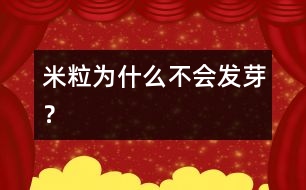 米粒为什么不会发芽？